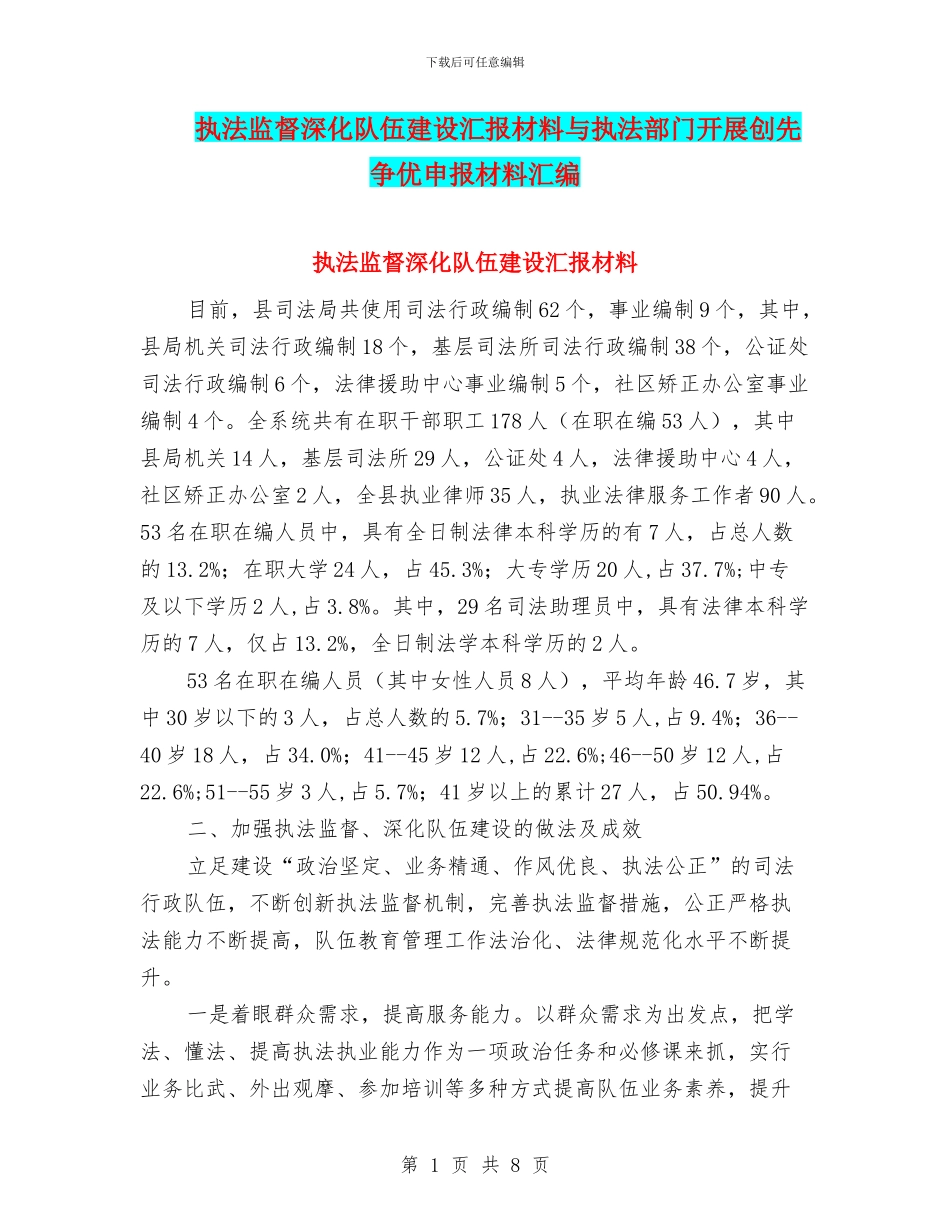 下载后可任意编辑

执法监督深化队伍建设汇报材料与执法部门开展创先争优申报材料汇编

执法监督深化队伍建设汇报材料

目前，县司法局共使用司法行政编制62个，事业编制9个，其中，县局机关司法行政编制18个，基层司法所司法行政编制38个，公证处司法行政编制6个，法律援助中心事业编制5个，社区矫正办公室事业编制4个。全系统共有在职干部职工178人（在职在编53人），其中县局机关14人，基层司法所29人，公证处4人，法律援助中心4人，社区矫正办公室2人，全县执业律师35人，执业法律服务工作者90人。53名在职在编人员中，具有全日制法律本科学历的有7人，占总人数的13.2%；在职大学24人，占45.3%；大专学历20人,占37.7%;中专及以下学历2人,占3.8%。其中，29名司法助理员中，具有法律本科学历的7人，仅占13.2%，全日制法学本科学历的2人。

53名在职在编人员（其中女性人员8人），平均年龄46.7岁，其中30岁以下的3人，占总人数的5.7%；31--35岁5人,占9.4%；36--40岁18人，占34.0%；41--45岁12人,占22.6%;46--50岁12人,占22.6%;51--55岁3人,占5.7%；41岁以上的累计27人，占50.94%。

二、加强执法监督、深化队伍建设的做法及成效

立足建设“政治坚定、业务精通、作风优良、执法公正”的司法行政队伍，不断创新执法监督机制，完善执法监督措施，公正严格执法能力不断提高，队伍教育管理工作法治化、法律规范化水平不断提升。

一是着眼群众需求，提高服务能力。以群众需求为出发点，把学法、懂法、提高执法执业能力作为一项政治任务和必修课来抓，实行业务比武、外出观摩、参加培训等多种方式提高队伍业务素养，提升

第 1 页 共 8 页